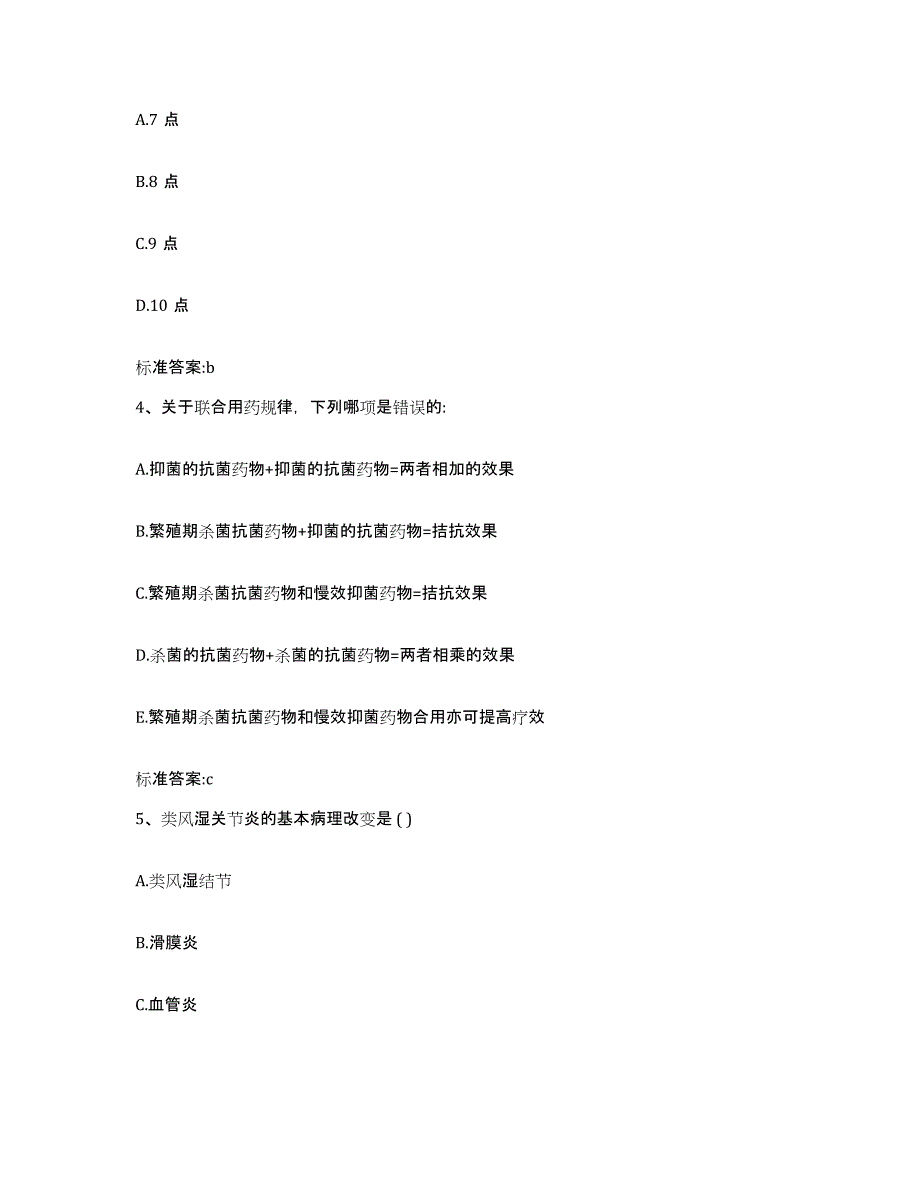 A.7 点

B.8 点

C.9 点

D.10 点

标准答案:b

4、关于联合用药规律，下列哪项是错误的:

A.抑菌的抗菌药物+抑菌的抗菌药物=两者相加的效果

B.繁殖期杀菌抗菌药物+抑菌的抗菌药物=拮抗效果

C.繁殖期杀菌抗菌药物和慢效抑菌药物=拮抗效果

D.杀菌的抗菌药物+杀菌的抗菌药物=两者相乘的效果

E.繁殖期杀菌抗菌药物和慢效抑菌药物合用亦可提高疗效

标准答案:c

5、类风湿关节炎的基本病理改变是 ( )

A.类风湿结节

B.滑膜炎

C.血管炎